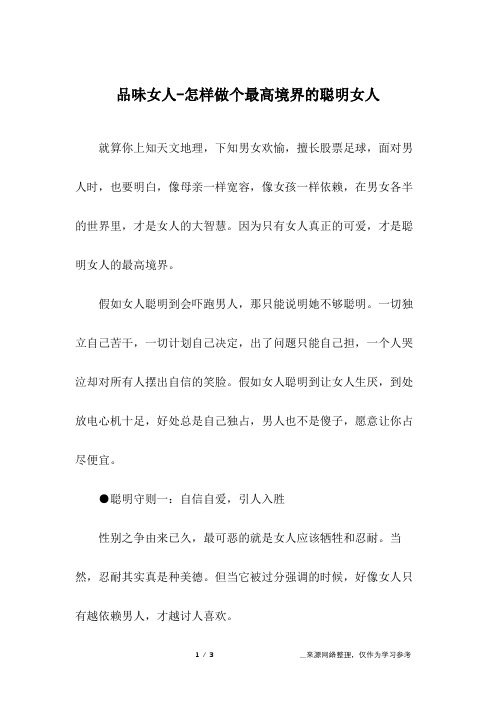 品味女人-怎样做个最高境界的聪明女人

就算你上知天文地理，下知男女欢愉，擅长股票足球，面对男人时，也要明白，像母亲一样宽容，像女孩一样依赖，在男女各半的世界里，才是女人的大智慧。因为只有女人真正的可爱，才是聪明女人的最高境界。

假如女人聪明到会吓跑男人，那只能说明她不够聪明。一切独立自己苦干，一切计划自己决定，出了问题只能自己担，一个人哭泣却对所有人摆出自信的笑脸。假如女人聪明到让女人生厌，到处放电心机十足，好处总是自己独占，男人也不是傻子，愿意让你占尽便宜。

●聪明守则一：自信自爱，引人入胜

性别之争由来已久，最可恶的就是女人应该牺牲和忍耐。当然，忍耐其实真是种美德。但当它被过分强调的时候，好像女人只有越依赖男人，才越讨人喜欢。

1 / 3

__来源网络整理，仅作为学习参考